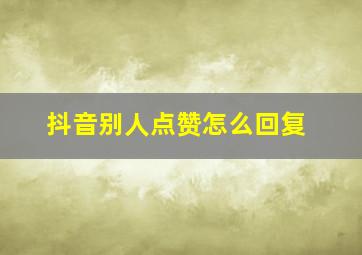 抖音别人点赞怎么回复